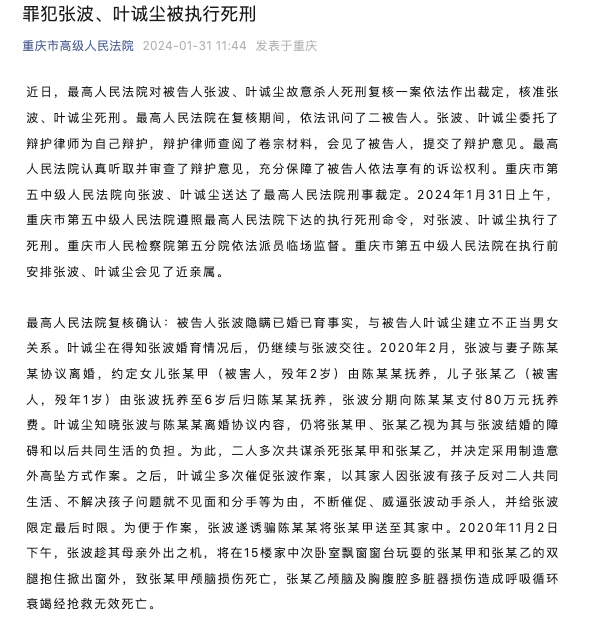 罪犯张波、叶诚尘被执行死刑

重庆市高级人民法院 2024-01-31 11:44 发表于重庆

近日，最高人民法院对被告人张波、叶诚尘故意杀人死刑复核一案依法作出裁定，核准张波、叶诚尘死刑。最高人民法院在复核期间，依法讯问了二被告人。张波、叶诚尘委托了辩护律师为自己辩护，辩护律师查阅了卷宗材料，会见了被告人，提交了辩护意见。最高人民法院认真听取并审查了辩护意见，充分保障了被告人依法享有的诉讼权利。重庆市第五中级人民法院向张波、叶诚尘送达了最高人民法院刑事裁定。2024年1月31日上午，重庆市第五中级人民法院遵照最高人民法院下达的执行死刑命令，对张波、叶诚尘执行了死刑。重庆市人民检察院第五分院依法派员临场监督。重庆市第五中级人民法院在执行前安排张波、叶诚尘会见了近亲属。

最高人民法院复核确认：被告人张波隐瞒已婚已育事实，与被告人叶诚尘建立不正当男女关系。叶诚尘在得知张波婚育情况后，仍继续与张波交往。2020年2月，张波与妻子陈某某协议离婚，约定女儿张某甲（被害人，殁年2岁）由陈某某抚养，儿子张某乙（被害人，殁年1岁）由张波抚养至6岁后归陈某某抚养，张波分期向陈某某支付80万元抚养费。叶诚尘知晓张波与陈某某离婚协议内容，仍将张某甲、张某乙视为其与张波结婚的障碍和以后共同生活的负担。为此，二人多次共谋杀死张某甲和张某乙，并决定采用制造意外高坠方式作案。之后，叶诚尘多次催促张波作案，以其家人因张波有孩子反对二人共同生活、不解决孩子问题就不见面和分手等为由，不断催促、威逼张波动手杀人，并给张波限定最后时限。为便于作案，张波遂诱骗陈某某将张某甲送至其家中。2020年11月2日下午，张波趁其母亲外出之机，将在15楼家中次卧室飘窗窗台玩耍的张某甲和张某乙的双腿抱住掀出窗外，致张某甲颅脑损伤死亡，张某乙颅脑及胸腹腔多脏器损伤造成呼吸循环衰竭经抢救无效死亡。